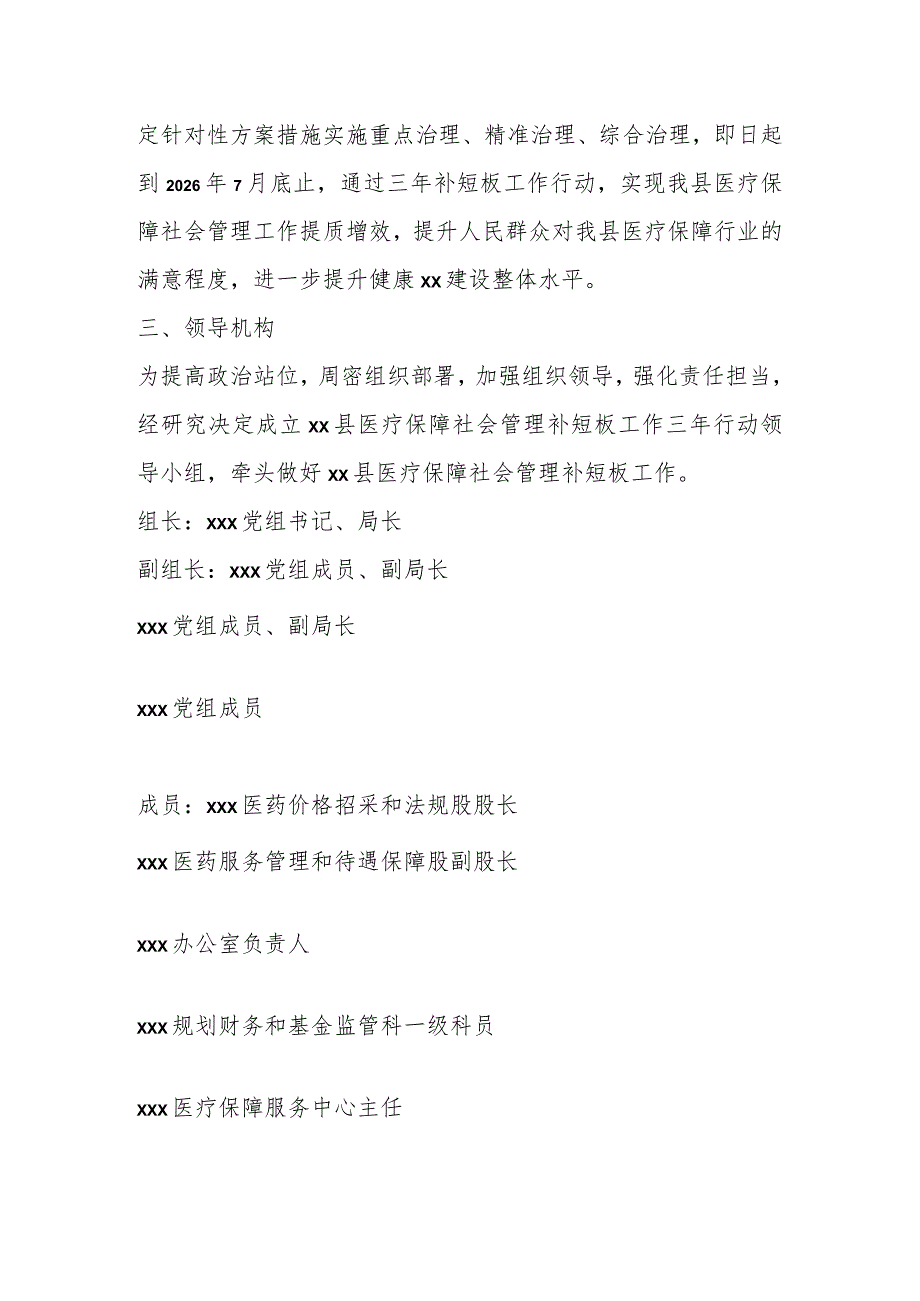 定针对性方案措施实施重点治理、精准治理、综合治理，即日起到2026年7月底止，通过三年补短板工作行动，实现我县医疗保障社会管理工作提质增效，提升人民群众对我县医疗保障行业的满意程度，进一步提升健康xx建设整体水平。

三、领导机构

为提高政治站位，周密组织部署，加强组织领导，强化责任担当，经研究决定成立xx县医疗保障社会管理补短板工作三年行动领导小组，牵头做好xx县医疗保障社会管理补短板工作。

组长：xxx党组书记、局长

副组长：xxx党组成员、副局长

xxx党组成员、副局长

xxx党组成员

成员：xxx医药价格招采和法规股股长

xxx医药服务管理和待遇保障股副股长

xxx办公室负责人

xxx规划财务和基金监管科一级科员

xxx医疗保障服务中心主任